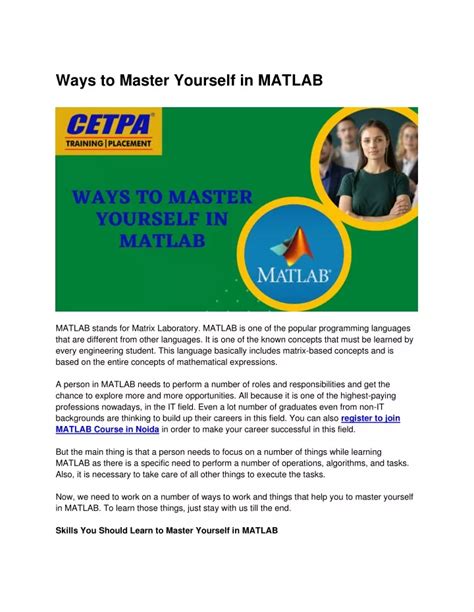 Ways to Master Yourself in MATLAB

CETPA®
TRAINING | PLACEMENT

WAYS TO MASTER YOURSELF IN MATLAB

MATLAB®

MATLAB stands for Matrix Laboratory. MATLAB is one of the popular programming languages that are different from other languages. It is one of the known concepts that must be learned by every engineering student. This language basically includes matrix-based concepts and is based on the entire concepts of mathematical expressions.

A person in MATLAB needs to perform a number of roles and responsibilities and get the chance to explore more and more opportunities. All because it is one of the highest-paying professions nowadays, in the IT field. Even a lot number of graduates even from non-IT backgrounds are thinking to build up their careers in this field. You can also register to join MATLAB Course in Noida in order to make your career successful in this field.

But the main thing is that a person needs to focus on a number of things while learning MATLAB as there is a specific need to perform a number of operations, algorithms, and tasks. Also, it is necessary to take care of all other things to execute the tasks.

Now, we need to work on a number of ways to work and things that help you to master yourself in MATLAB. To learn those things, just stay with us till the end.

Skills You Should Learn to Master Yourself in MATLAB